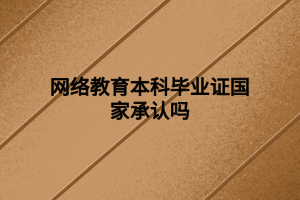 网络教育本科毕业证国家承认吗